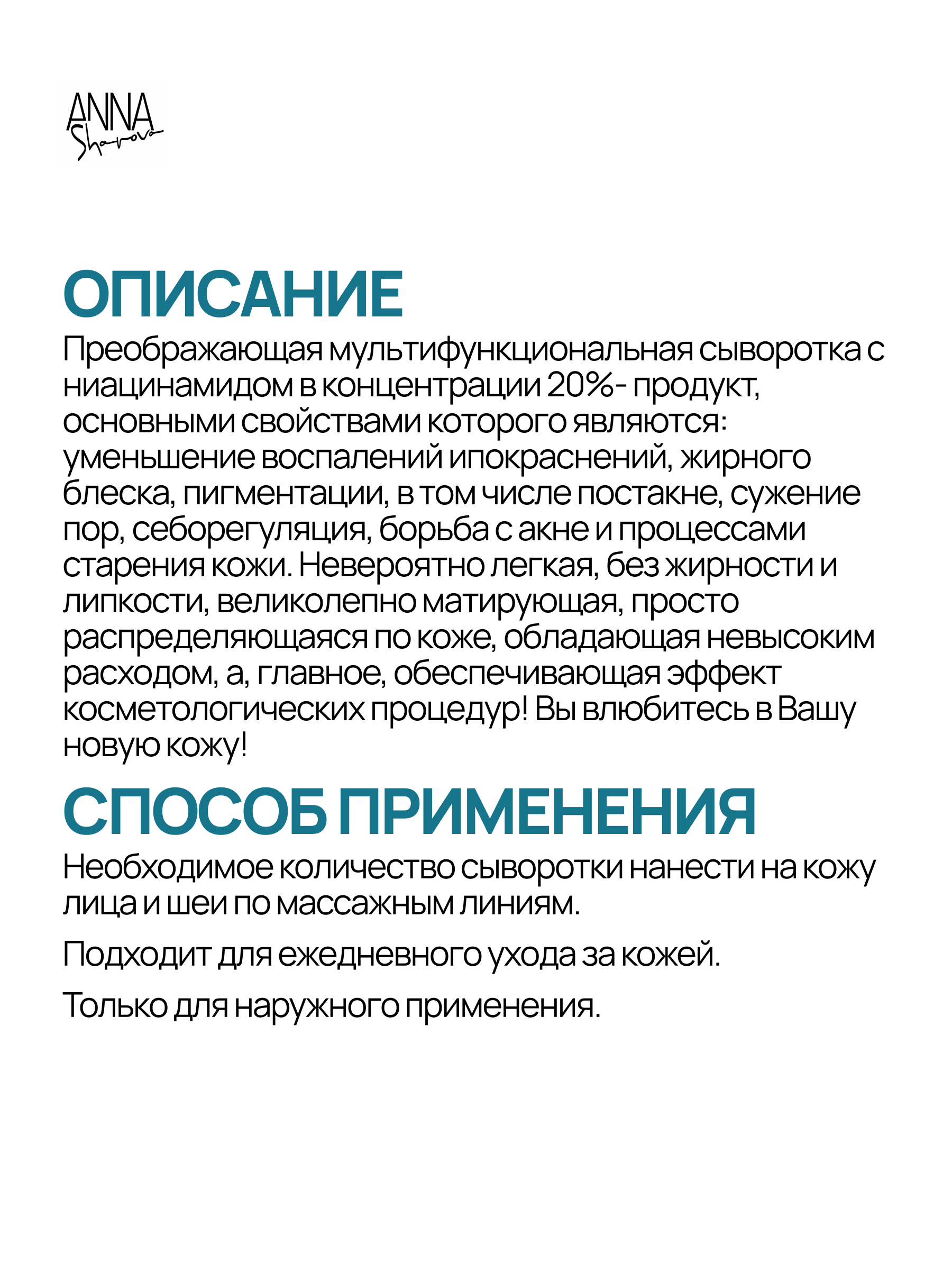 ANNA Sharova

ОПИСАНИЕ

Преображающая мультифункциональная сыворотка с ниацинамидом в концентрации 20%- продукт, основными свойствами которого являются: уменьшение воспалений ипокраснений, жирного блеска, пигментации, в том числе постакне, сужение пор, себорегуляция, борьба с акне и процессами старения кожи. Невероятно легкая, без жирности и липкости, великолепно матирующая, просто распределяющаяся по коже, обладающая невысоким расходом, а, главное, обеспечивающая эффект косметологических процедур! Вы влюбитесь в Вашу новую кожу!

СПОСОБ ПРИМЕНЕНИЯ

Необходимое количество сыворотки нанести на кожу лица и шеи по массажным линиям.

Подходит для ежедневного ухода за кожей.

Только для наружного применения.